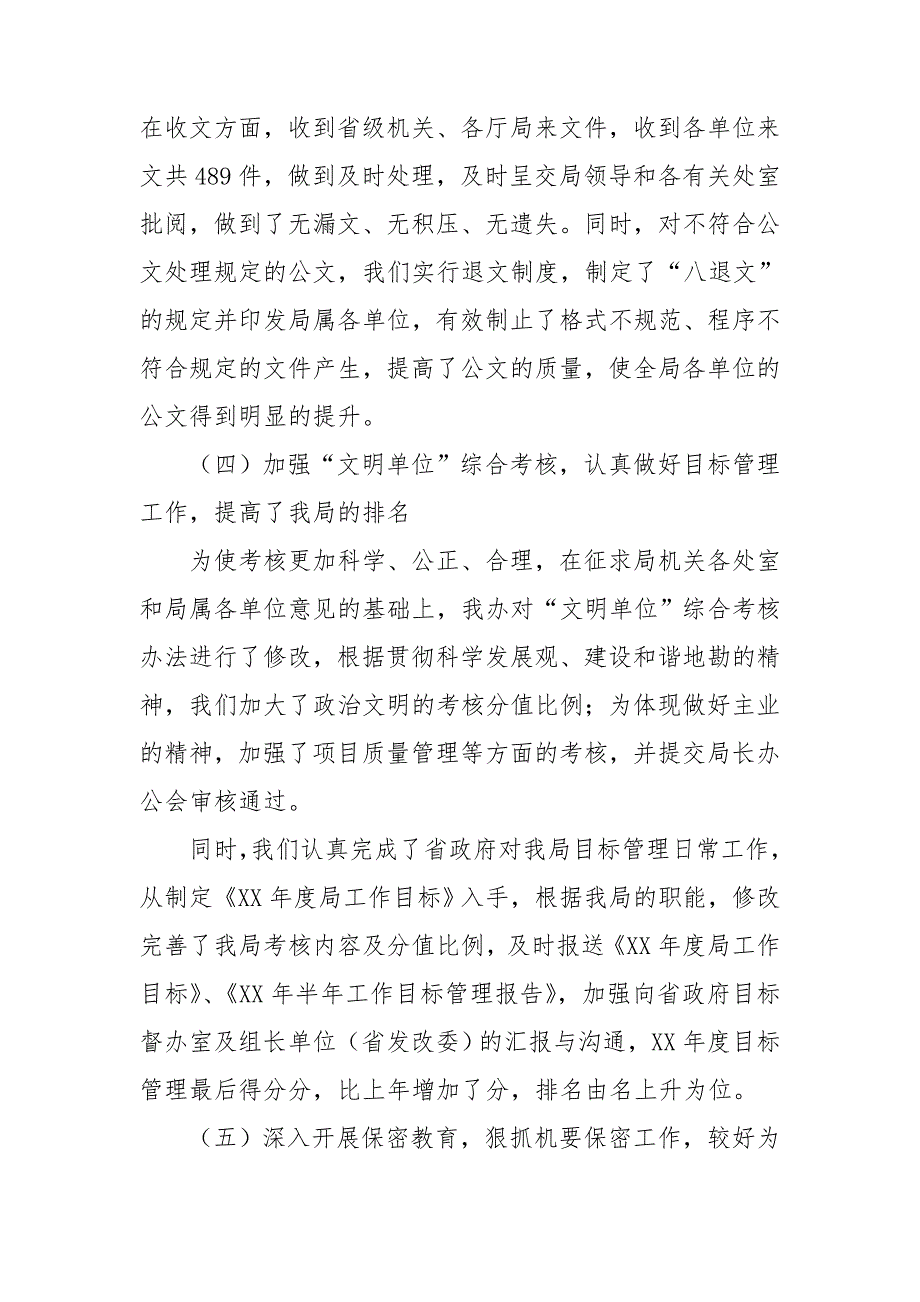 在收文方面，收到省级机关、各厅局来文件，收到各单位来文共 489 件，做到及时处理，及时呈交局领导和各有关处室批阅，做到了无漏文、无积压、无遗失。同时，对不符合公文处理规定的公文，我们实行退文制度，制定了“八退文”的规定并印发局属各单位，有效制止了格式不规范、程序不符合规定的文件产生，提高了公文的质量，使全局各单位的公文得到明显的提升。

（四）加强“文明单位”综合考核，认真做好目标管理工作，提高了我局的排名

为使考核更加科学、公正、合理，在征求局机关各处室和局属各单位意见的基础上，我办对“文明单位”综合考核办法进行了修改，根据贯彻科学发展观、建设和谐地勘的精神，我们加大了政治文明的考核分值比例；为体现做好主业的精神，加强了项目质量管理等方面的考核，并提交局长办公会审核通过。

同时，我们认真完成了省政府对我局目标管理日常工作，从制定《XX 年度局工作目标》入手，根据我局的职能，修改完善了我局考核内容及分值比例，及时报送《XX 年度局工作目标》、《XX 年半年工作目标管理报告》，加强向省政府目标督办室及组长单位（省发改委）的汇报与沟通，XX 年度目标管理最后得分分，比上年增加了分，排名由名上升为位。

（五）深入开展保密教育，狠抓机要保密工作，较好为